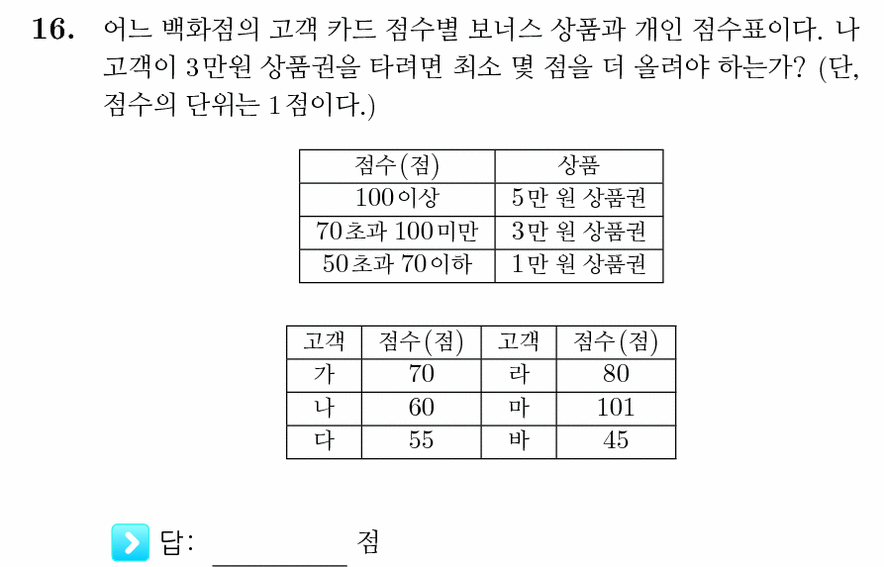 **16.** 어느 백화점의 고객 카드 점수별 보너스 상품과 개인 점수표이다. 나 고객이 3만원 상품권을 타려면 최소 몇 점을 더 올려야 하는가? (단, 점수의 단위는 1점이다.)

| 점수(점) | 상품 |
|---|---|
| 100이상 | 5만 원 상품권 |
| 70초과 100미만 | 3만 원 상품권 |
| 50초과 70이하 | 1만 원 상품권 |

| 고객 | 점수(점) | 고객 | 점수(점) |
|---|---|---|---|
| 가 | 70 | 라 | 80 |
| 나 | 60 | 마 | 101 |
| 다 | 55 | 바 | 45 |

답: ________ 점